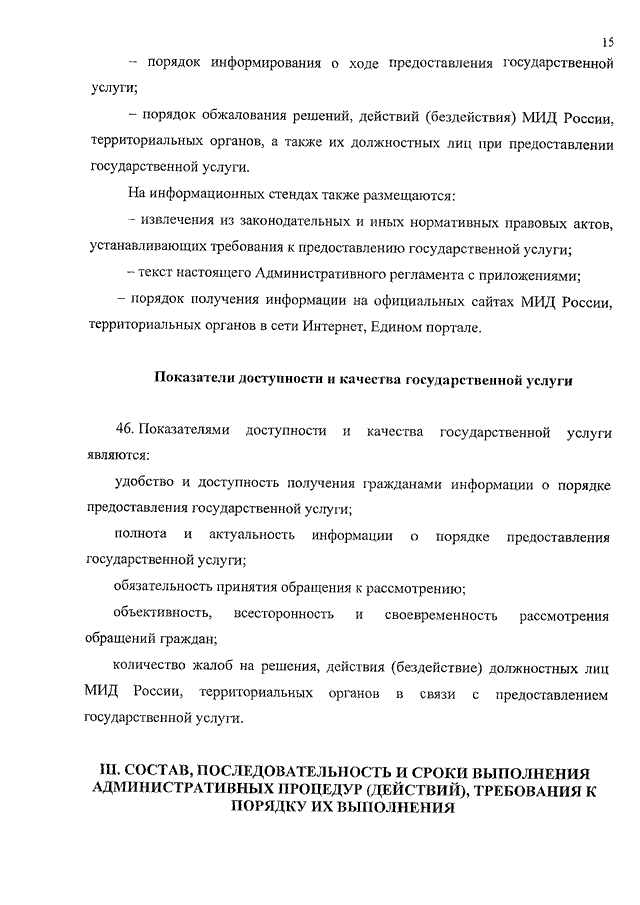 15

– порядок информирования о ходе предоставления государственной услуги;

– порядок обжалования решений, действий (бездействия) МИД России, территориальных органов, а также их должностных лиц при предоставлении государственной услуги.

На информационных стендах также размещаются:

– извлечения из законодательных и иных нормативных правовых актов, устанавливающих требования к предоставлению государственной услуги;

– текст настоящего Административного регламента с приложениями;

– порядок получения информации на официальных сайтах МИД России, территориальных органов в сети Интернет, Едином портале.

Показатели доступности и качества государственной услуги

46. Показателями доступности и качества государственной услуги являются:

удобство и доступность получения гражданами информации о порядке предоставления государственной услуги;

полнота и актуальность информации о порядке предоставления государственной услуги;

обязательность принятия обращения к рассмотрению;

объективность, всесторонность и своевременность рассмотрения обращений граждан;

количество жалоб на решения, действия (бездействие) должностных лиц МИД России, территориальных органов в связи с предоставлением государственной услуги.

III. СОСТАВ, ПОСЛЕДОВАТЕЛЬНОСТЬ И СРОКИ ВЫПОЛНЕНИЯ АДМИНИСТРАТИВНЫХ ПРОЦЕДУР (ДЕЙСТВИЙ), ТРЕБОВАНИЯ К ПОРЯДКУ ИХ ВЫПОЛНЕНИЯ